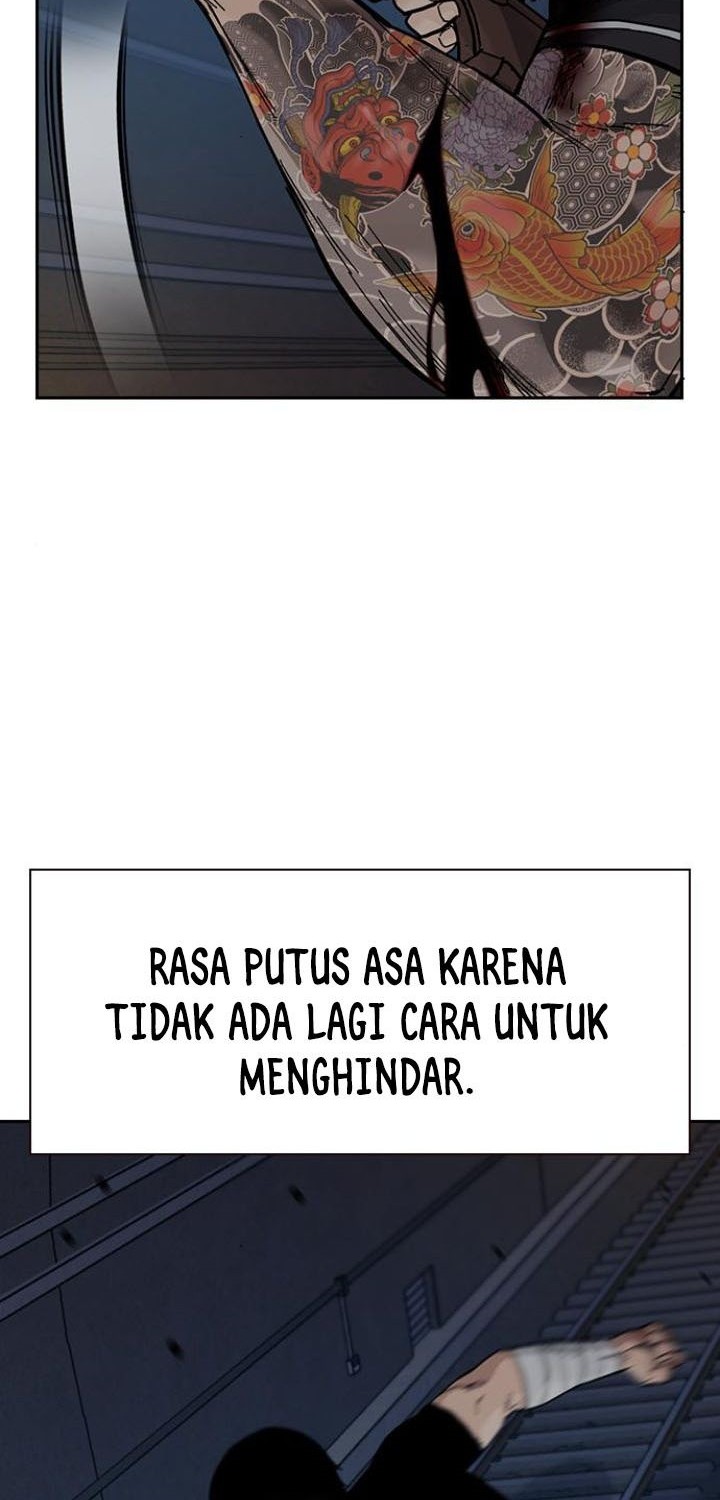 RASA PUTUS ASA KARENA TIDAK ADA LAGI CARA UNTUK MENGHINDAR.